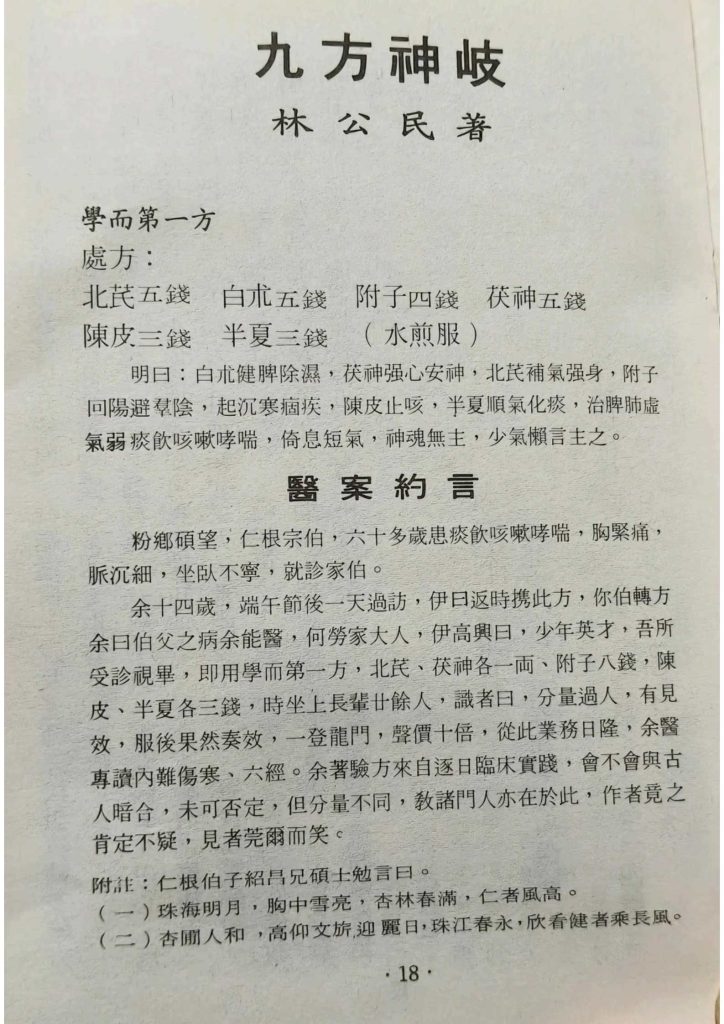 九方神岐
林公民著

學而第一方
處方：
北芪五錢　白朮五錢　附子四錢　茯神五錢
陳皮三錢　半夏三錢　（水煎服）

明曰：白朮健脾除濕，茯神强心安神，北芪補氣强身，附子回陽避羣陰，起沉寒痼疾，陳皮止咳，半夏順氣化痰，治脾肺虛氣弱痰飲咳嗽哮喘，倚息短氣，神魂無主，少氣懶言主之。

醫案約言

粉鄉碩望，仁根宗伯，六十多歲患痰飲咳嗽哮喘，胸緊痛，脈沉細，坐臥不寧，就診家伯。

余十四歲，端午節後一天過訪，伊曰返時携此方，你伯轉方余曰伯父之病余能醫，何勞家大人，伊高興曰，少年英才，吾所受診視畢，即用學而第一方，北芪、茯神各一両、附子八錢，陳皮、半夏各三錢，時坐上長輩廿餘人，識者曰，分量過人，有見效，服後果然奏效，一登龍門，聲價十倍，從此業務日隆，余醫專讀內難傷寒、六經。余著驗方來自逐日臨床實踐，會不會與古人暗合，未可否定，但分量不同，教諸門人亦在於此，作者竟之肯定不疑，見者莞爾而笑。

附註：仁根伯子紹昌兄碩士勉言曰。
（一）珠海明月，胸中雪亮，杏林春滿，仁者風高。
（二）杏圃人和，高仰文旂迎麗日，珠江春永，欣看健者乘長風。

·18·